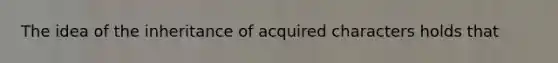 The idea of the inheritance of acquired characters holds that